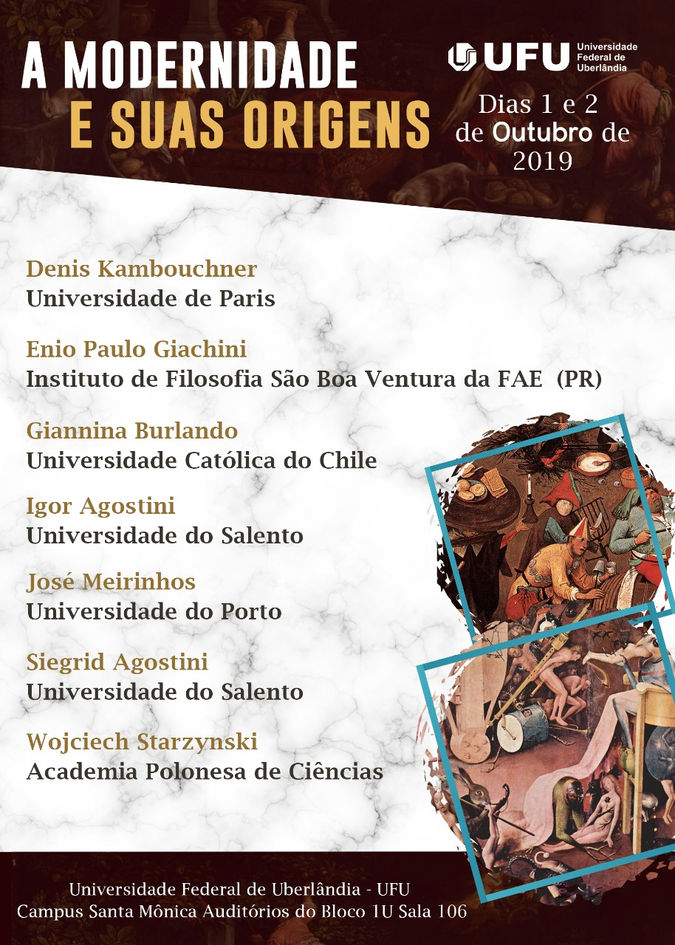 A MODERNIDADE
E SUAS ORIGENS

UFU Universidade Federal de Uberlândia

Dias 1 e 2 de Outubro de 2019

Denis Kambouchner
Universidade de Paris

Enio Paulo Giachini
Instituto de Filosofia São Boa Ventura da FAE (PR)

Giannina Burlando
Universidade Católica do Chile

Igor Agostini
Universidade do Salento

José Meirinhos
Universidade do Porto

Siegrid Agostini
Universidade do Salento

Wojciech Starzynski
Academia Polonesa de Ciências

Universidade Federal de Uberlândia - UFU
Campus Santa Mônica Auditórios do Bloco 1U Sala 106